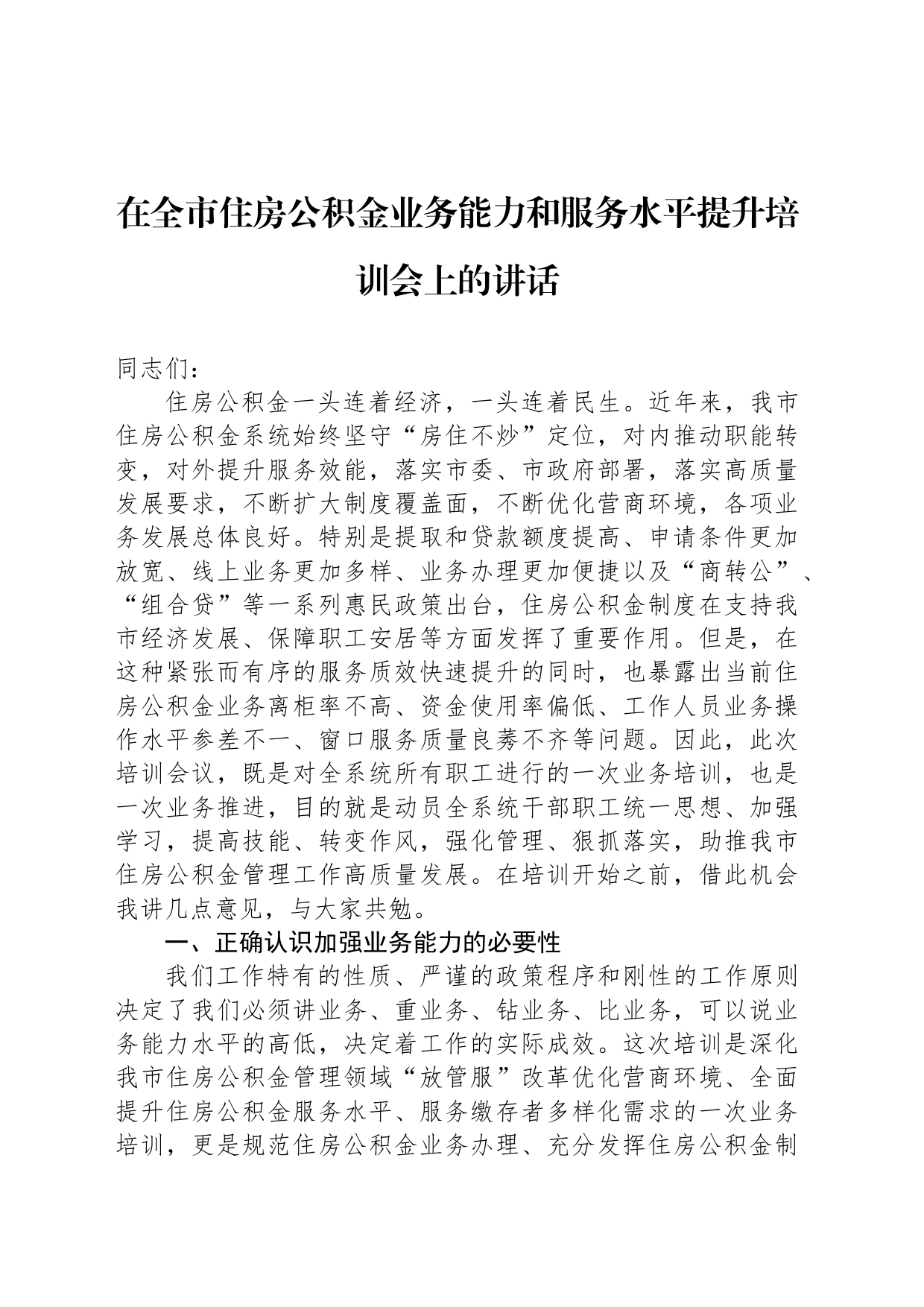 在全市住房公积金业务能力和服务水平提升培训会上的讲话

同志们：

住房公积金一头连着经济，一头连着民生。近年来，我市住房公积金系统始终坚守“房住不炒”定位，对内推动职能转变，对外提升服务效能，落实市委、市政府部署，落实高质量发展要求，不断扩大制度覆盖面，不断优化营商环境，各项业务发展总体良好。特别是提取和贷款额度提高、申请条件更加放宽、线上业务更加多样、业务办理更加便捷以及“商转公”、“组合贷”等一系列惠民政策出台，住房公积金制度在支持我市经济发展、保障职工安居等方面发挥了重要作用。但是，在这种紧张而有序的服务质效快速提升的同时，也暴露出当前住房公积金业务离柜率不高、资金使用率偏低、工作人员业务操作水平参差不一、窗口服务质量良莠不齐等问题。因此，此次培训会议，既是对全系统所有职工进行的一次业务培训，也是一次业务推进，目的就是动员全系统干部职工统一思想、加强学习，提高技能、转变作风，强化管理、狠抓落实，助推我市住房公积金管理工作高质量发展。在培训开始之前，借此机会我讲几点意见，与大家共勉。

一、正确认识加强业务能力的必要性

我们工作特有的性质、严谨的政策程序和刚性的工作原则决定了我们必须讲业务、重业务、钻业务、比业务，可以说业务能力水平的高低，决定着工作的实际成效。这次培训是深化我市住房公积金管理领域“放管服”改革优化营商环境、全面提升住房公积金服务水平、服务缴存者多样化需求的一次业务培训，更是规范住房公积金业务办理、充分发挥住房公积金制